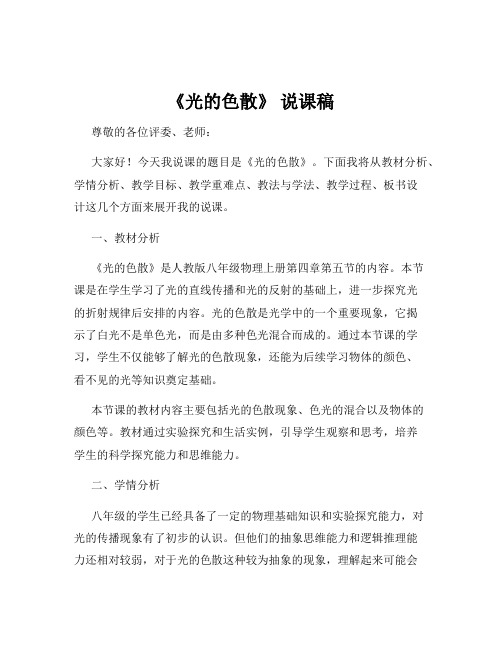 《光的色散》 说课稿

尊敬的各位评委、老师：

大家好！今天我说课的题目是《光的色散》。下面我将从教材分析、学情分析、教学目标、教学重难点、教法与学法、教学过程、板书设计这几个方面来展开我的说课。

一、教材分析

《光的色散》是人教版八年级物理上册第四章第五节的内容。本节课是在学生学习了光的直线传播和光的反射的基础上，进一步探究光的折射规律后安排的内容。光的色散是光学中的一个重要现象，它揭示了白光不是单色光，而是由多种色光混合而成的。通过本节课的学习，学生不仅能够了解光的色散现象，还能为后续学习物体的颜色、看不见的光等知识奠定基础。

本节课的教材内容主要包括光的色散现象、色光的混合以及物体的颜色等。教材通过实验探究和生活实例，引导学生观察和思考，培养学生的科学探究能力和思维能力。

二、学情分析

八年级的学生已经具备了一定的物理基础知识和实验探究能力，对光的传播现象有了初步的认识。但他们的抽象思维能力和逻辑推理能力还相对较弱，对于光的色散这种较为抽象的现象，理解起来可能会